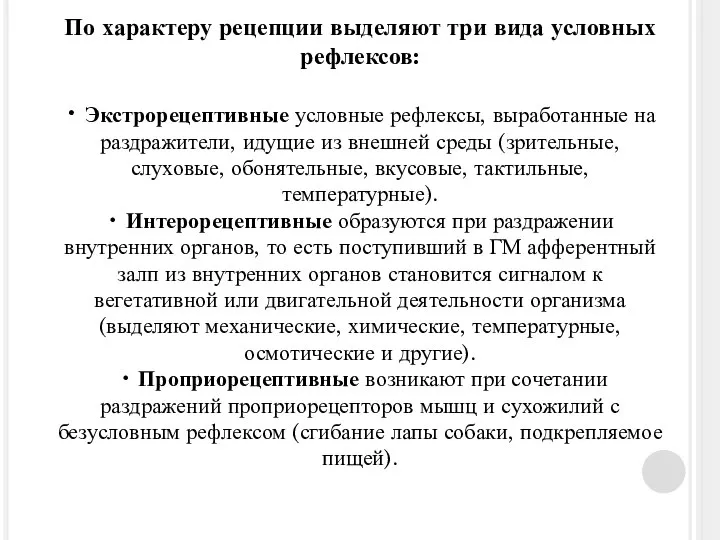 По характеру рецепции выделяют три вида условных рефлексов:

• Экстрорецептивные условные рефлексы, выработанные на раздражители, идущие из внешней среды (зрительные, слуховые, обонятельные, вкусовые, тактильные, температурные).
• Интерорецептивные образуются при раздражении внутренних органов, то есть поступивший в ГМ афферентный залп из внутренних органов становится сигналом к вегетативной или двигательной деятельности организма (выделяют механические, химические, температурные, осмотические и другие).
• Проприорецептивные возникают при сочетании раздражений проприорецепторов мышц и сухожилий с безусловным рефлексом (сгибание лапы собаки, подкрепляемое пищей).